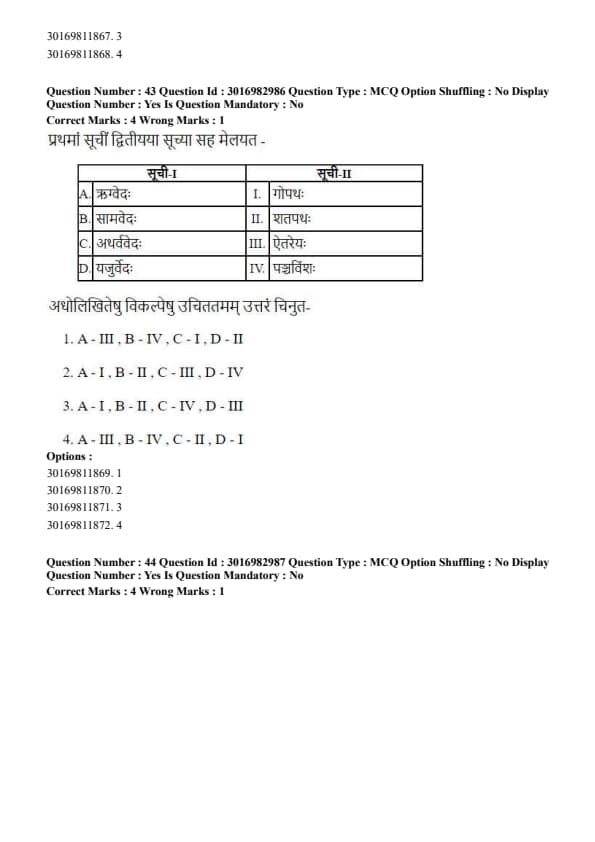 30169811867. 3
30169811868. 4

Question Number : 43 Question Id : 3016982986 Question Type : MCQ Option Shuffling : No Display Question Number : Yes Is Question Mandatory : No
Correct Marks : 4 Wrong Marks : 1
प्रथमां सूचीं द्वितीयया सूच्या सह मेलयत -

| सूची-I | | सूची-II | |
|---|---|---|---|
| A. | ऋग्वेदः | I. | गोपथः |
| B. | सामवेदः | II. | शतपथः |
| C. | अथर्ववेदः | III. | ऐतरेयः |
| D. | यजुर्वेदः | IV. | पञ्चविंशः |

अधोलिखितेषु विकल्पेषु उचिततमम् उत्तरं चिनुत-

1. A - III , B - IV , C - I , D - II

2. A - I , B - II , C - III , D - IV

3. A - I , B - II , C - IV , D - III

4. A - III , B - IV , C - II , D - I
Options :
30169811869. 1
30169811870. 2
30169811871. 3
30169811872. 4

Question Number : 44 Question Id : 3016982987 Question Type : MCQ Option Shuffling : No Display Question Number : Yes Is Question Mandatory : No
Correct Marks : 4 Wrong Marks : 1